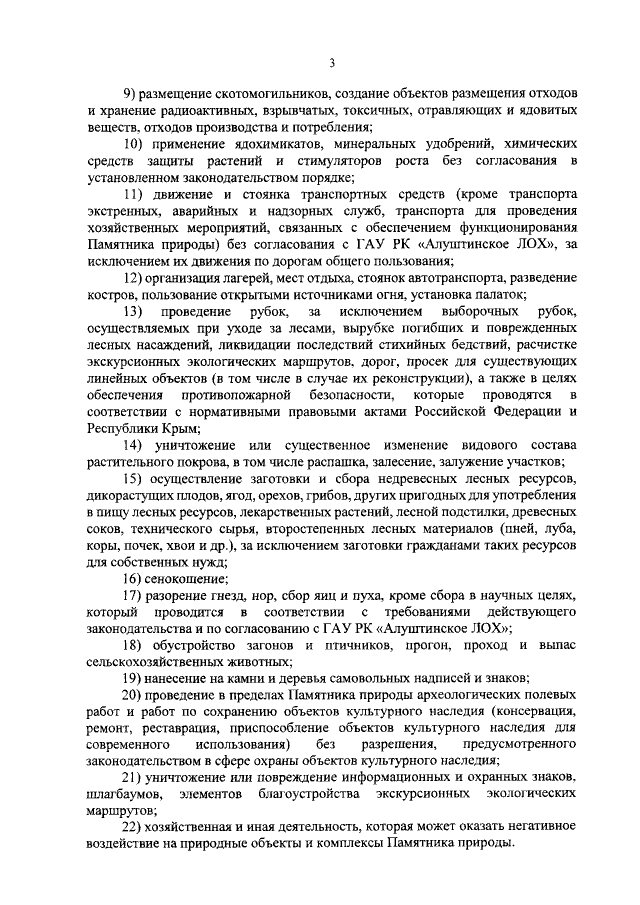 3

9) размещение скотомогильников, создание объектов размещения отходов и хранение радиоактивных, взрывчатых, токсичных, отравляющих и ядовитых веществ, отходов производства и потребления;

10) применение ядохимикатов, минеральных удобрений, химических средств защиты растений и стимуляторов роста без согласования в установленном законодательством порядке;

11) движение и стоянка транспортных средств (кроме транспорта экстренных, аварийных и надзорных служб, транспорта для проведения хозяйственных мероприятий, связанных с обеспечением функционирования Памятника природы) без согласования с ГАУ РК «Алуштинское ЛОХ», за исключением их движения по дорогам общего пользования;

12) организация лагерей, мест отдыха, стоянок автотранспорта, разведение костров, пользование открытыми источниками огня, установка палаток;

13) проведение рубок, за исключением выборочных рубок, осуществляемых при уходе за лесами, вырубке погибших и поврежденных лесных насаждений, ликвидации последствий стихийных бедствий, расчистке экскурсионных экологических маршрутов, дорог, просек для существующих линейных объектов (в том числе в случае их реконструкции), а также в целях обеспечения противопожарной безопасности, которые проводятся в соответствии с нормативными правовыми актами Российской Федерации и Республики Крым;

14) уничтожение или существенное изменение видового состава растительного покрова, в том числе распашка, залесение, залужение участков;

15) осуществление заготовки и сбора недревесных лесных ресурсов, дикорастущих плодов, ягод, орехов, грибов, других пригодных для употребления в пищу лесных ресурсов, лекарственных растений, лесной подстилки, древесных соков, технического сырья, второстепенных лесных материалов (пней, луба, коры, почек, хвои и др.), за исключением заготовки гражданами таких ресурсов для собственных нужд;

16) сенокошение;

17) разорение гнезд, нор, сбор яиц и пуха, кроме сбора в научных целях, который проводится в соответствии с требованиями действующего законодательства и по согласованию с ГАУ РК «Алуштинское ЛОХ»;

18) обустройство загонов и птичников, прогон, проход и выпас сельскохозяйственных животных;

19) нанесение на камни и деревья самовольных надписей и знаков;

20) проведение в пределах Памятника природы археологических полевых работ и работ по сохранению объектов культурного наследия (консервация, ремонт, реставрация, приспособление объектов культурного наследия для современного использования) без разрешения, предусмотренного законодательством в сфере охраны объектов культурного наследия;

21) уничтожение или повреждение информационных и охранных знаков, шлагбаумов, элементов благоустройства экскурсионных экологических маршрутов;

22) хозяйственная и иная деятельность, которая может оказать негативное воздействие на природные объекты и комплексы Памятника природы.